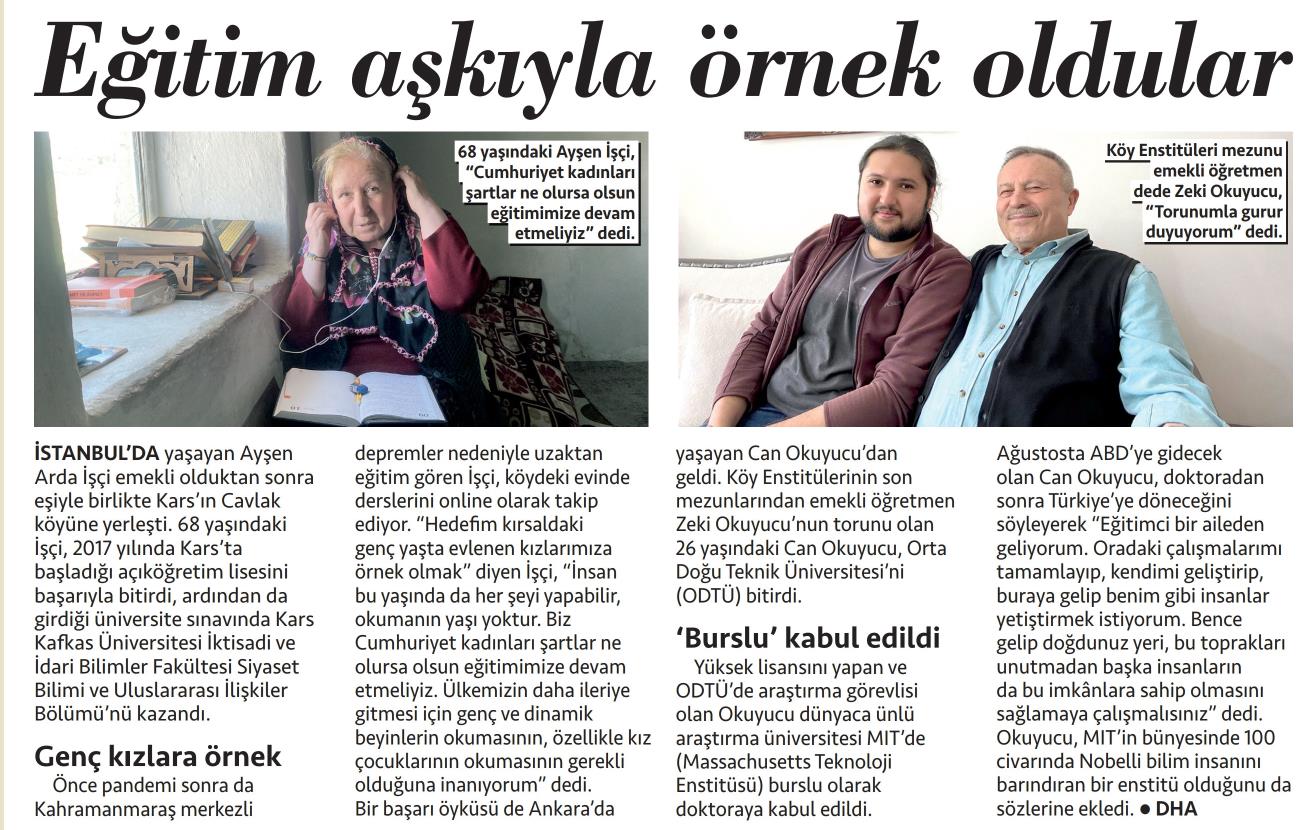 Eğitim aşkıyla örnek oldular

68 yaşındaki Ayşen İşçi, "Cumhuriyet kadınları şartlar ne olursa olsun eğitimimize devam etmeliyiz" dedi.

Köy Enstitüleri mezunu emekli öğretmen dede Zeki Okuyucu, "Torunumla gurur duyuyorum" dedi.

İSTANBUL'DA yaşayan Ayşen Arda İşçi emekli olduktan sonra eşiyle birlikte Kars'ın Cavlak köyüne yerleşti. 68 yaşındaki İşçi, 2017 yılında Kars'ta başladığı açıköğretim lisesini başarıyla bitirdi, ardından da girdiği üniversite sınavında Kars Kafkas Üniversitesi İktisadi ve İdari Bilimler Fakültesi Siyaset Bilimi ve Uluslararası İlişkiler Bölümü'nü kazandı.

Genç kızlara örnek

Önce pandemi sonra da Kahramanmaraş merkezli depremler nedeniyle uzaktan eğitim gören İşçi, köydeki evinde derslerini online olarak takip ediyor. "Hedefim kırsaldaki genç yaşta evlenen kızlarımıza örnek olmak" diyen İşçi, "İnsan bu yaşında da her şeyi yapabilir, okumanın yaşı yoktur. Biz Cumhuriyet kadınları şartlar ne olursa olsun eğitimimize devam etmeliyiz. Ülkemizin daha ileriye gitmesi için genç ve dinamik beyinlerin okumasının, özellikle kız çocuklarının okumasının gerekli olduğuna inanıyorum" dedi.
Bir başarı öyküsü de Ankara'da yaşayan Can Okuyucu'dan geldi. Köy Enstitülerinin son mezunlarından emekli öğretmen Zeki Okuyucu'nun torunu olan 26 yaşındaki Can Okuyucu, Orta Doğu Teknik Üniversitesi'ni (ODTÜ) bitirdi.

'Burslu' kabul edildi

Yüksek lisansını yapan ve ODTÜ'de araştırma görevlisi olan Okuyucu dünyaca ünlü araştırma üniversitesi MIT'de (Massachusetts Teknoloji Enstitüsü) burslu olarak doktoraya kabul edildi.
Ağustosta ABD'ye gidecek olan Can Okuyucu, doktoradan sonra Türkiye'ye döneceğini söyleyerek "Eğitimci bir aileden geliyorum. Oradaki çalışmalarımı tamamlayıp, kendimi geliştirip, buraya gelip benim gibi insanlar yetiştirmek istiyorum. Bence gelip doğdunuz yeri, bu toprakları unutmadan başka insanların da bu imkânlara sahip olmasını sağlamaya çalışmalısınız" dedi. Okuyucu, MIT'in bünyesinde 100 civarında Nobelli bilim insanını barındıran bir enstitü olduğunu da sözlerine ekledi. ● DHA